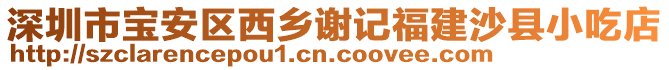 深圳市宝安区西乡谢记福建沙县小吃店
http://szclarencepou1.cn.coovee.com